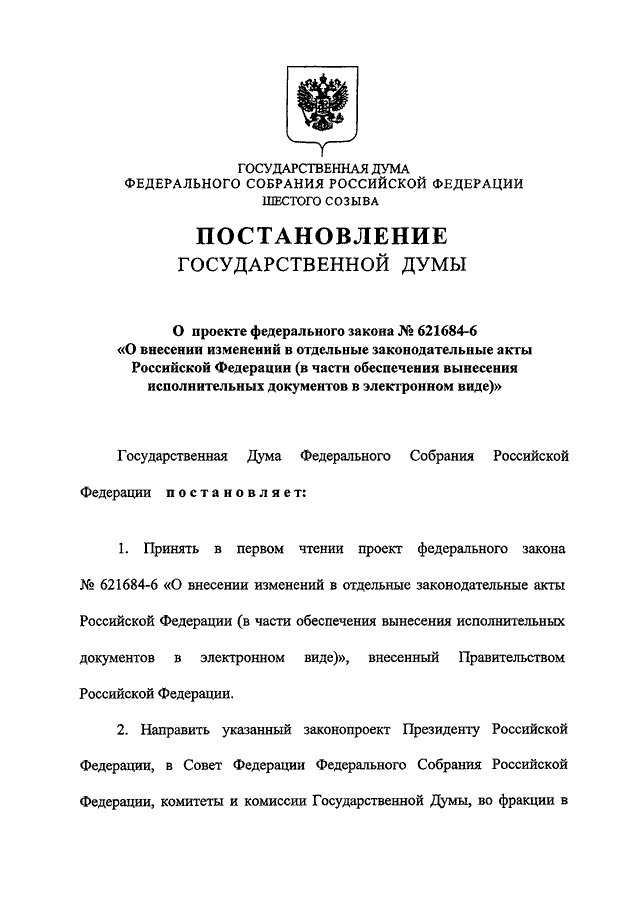 ГОСУДАРСТВЕННАЯ ДУМА
ФЕДЕРАЛЬНОГО СОБРАНИЯ РОССИЙСКОЙ ФЕДЕРАЦИИ
ШЕСТОГО СОЗЫВА

ПОСТАНОВЛЕНИЕ
ГОСУДАРСТВЕННОЙ ДУМЫ

О проекте федерального закона № 621684-6
«О внесении изменений в отдельные законодательные акты Российской Федерации (в части обеспечения вынесения исполнительных документов в электронном виде)»

Государственная Дума Федерального Собрания Российской Федерации постановляет:

1. Принять в первом чтении проект федерального закона № 621684-6 «О внесении изменений в отдельные законодательные акты Российской Федерации (в части обеспечения вынесения исполнительных документов в электронном виде)», внесенный Правительством Российской Федерации.

2. Направить указанный законопроект Президенту Российской Федерации, в Совет Федерации Федерального Собрания Российской Федерации, комитеты и комиссии Государственной Думы, во фракции в